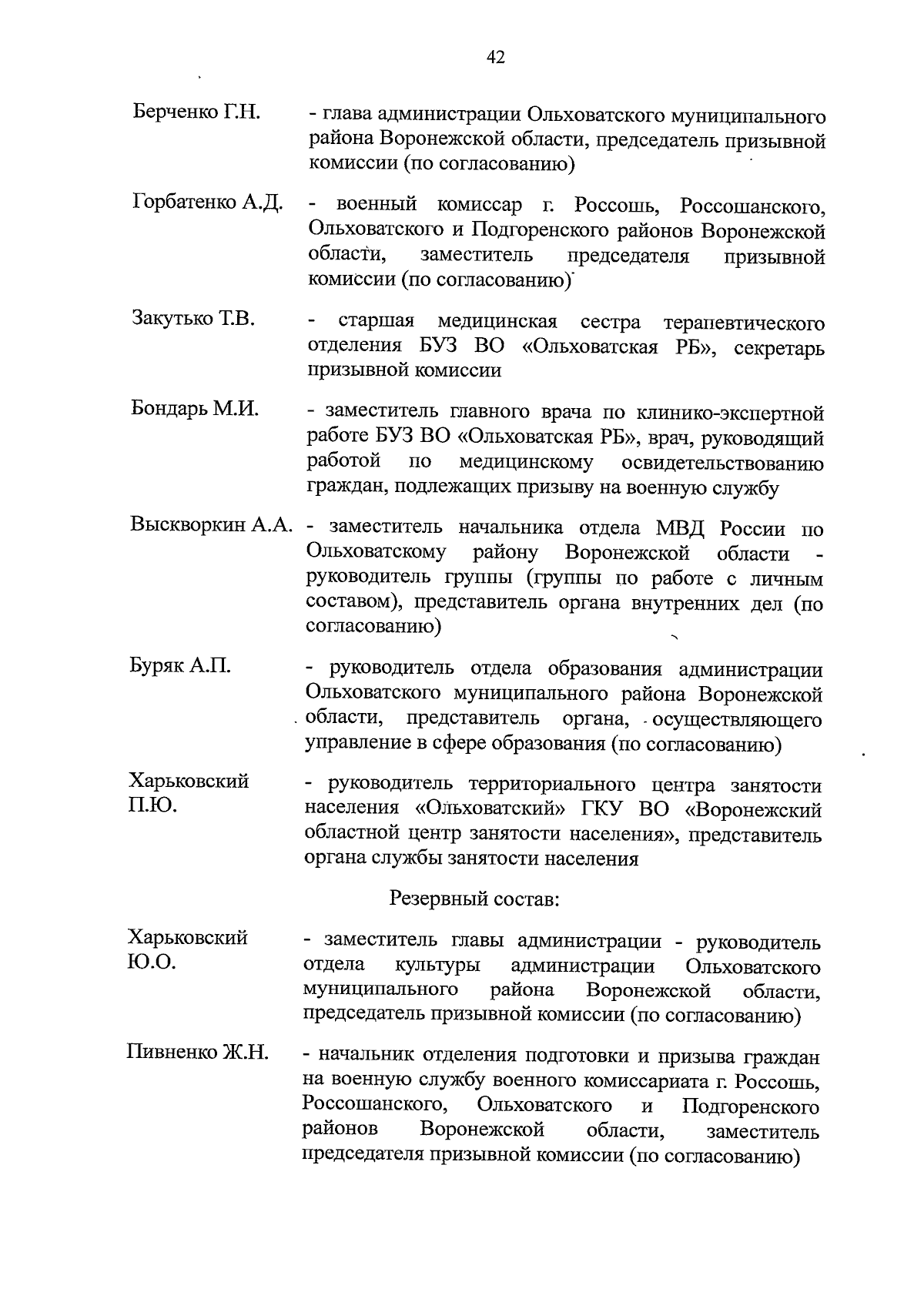 42

Берченко Г.Н. - глава администрации Ольховатского муниципального района Воронежской области, председатель призывной комиссии (по согласованию)

Горбатенко А.Д. - военный комиссар г. Россошь, Россошанского, Ольховатского и Подгоренского районов Воронежской области, заместитель председателя призывной комиссии (по согласованию)

Закутько Т.В. - старшая медицинская сестра терапевтического отделения БУЗ ВО «Ольховатская РБ», секретарь призывной комиссии

Бондарь М.И. - заместитель главного врача по клинико-экспертной работе БУЗ ВО «Ольховатская РБ», врач, руководящий работой по медицинскому освидетельствованию граждан, подлежащих призыву на военную службу

Выскворкин А.А. - заместитель начальника отдела МВД России по Ольховатскому району Воронежской области - руководитель группы (группы по работе с личным составом), представитель органа внутренних дел (по согласованию)

Буряк А.П. - руководитель отдела образования администрации Ольховатского муниципального района Воронежской области, представитель органа, осуществляющего управление в сфере образования (по согласованию)

Харьковский П.Ю. - руководитель территориального центра занятости населения «Ольховатский» ГКУ ВО «Воронежский областной центр занятости населения», представитель органа службы занятости населения

Резервный состав:

Харьковский Ю.О. - заместитель главы администрации - руководитель отдела культуры администрации Ольховатского муниципального района Воронежской области, председатель призывной комиссии (по согласованию)

Пивненко Ж.Н. - начальник отделения подготовки и призыва граждан на военную службу военного комиссариата г. Россошь, Россошанского, Ольховатского и Подгоренского районов Воронежской области, заместитель председателя призывной комиссии (по согласованию)